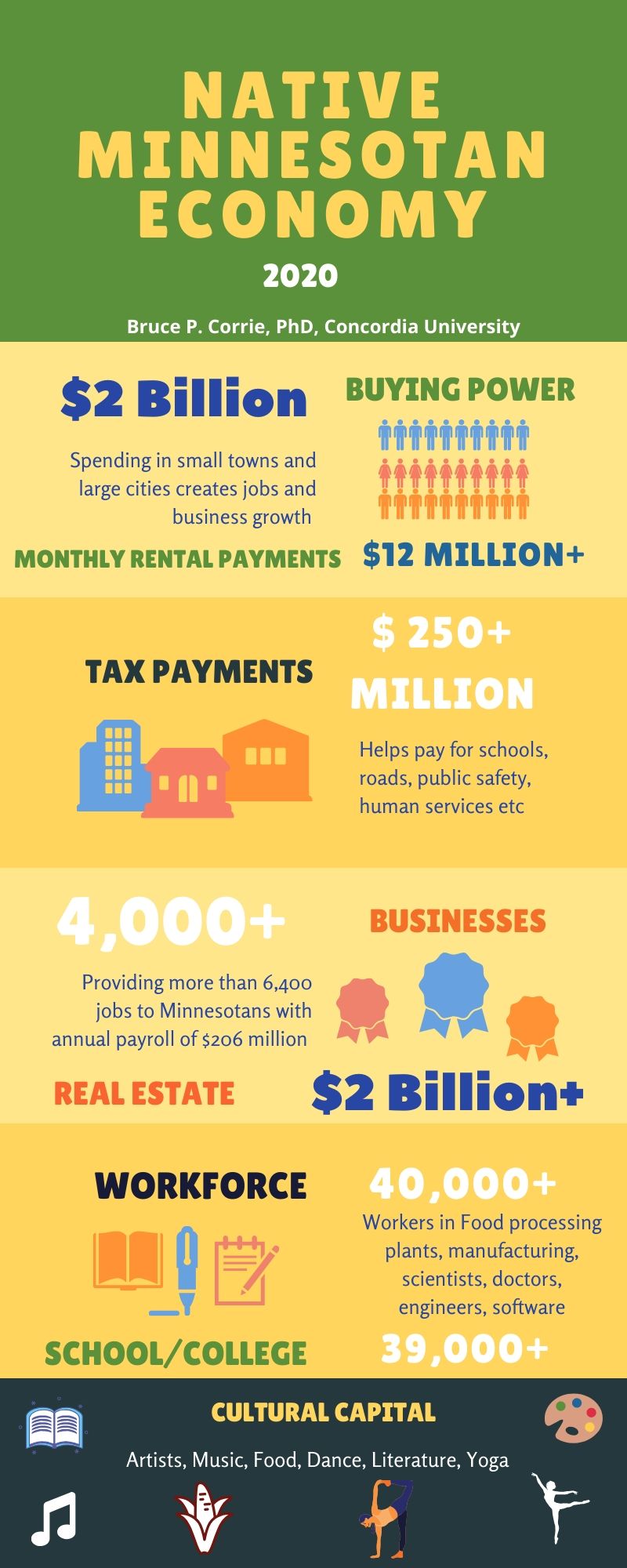 NATIVE MINNESOTAN ECONOMY

2020

Bruce P. Corrie, PhD, Concordia University

$2 Billion

BUYING POWER

Spending in small towns and large cities creates jobs and business growth

MONTHLY RENTAL PAYMENTS

$12 MILLION+

TAX PAYMENTS

$ 250+ MILLION

Helps pay for schools, roads, public safety, human services etc

4,000+

BUSINESSES

Providing more than 6,400 jobs to Minnesotans with annual payroll of $206 million

REAL ESTATE

$2 Billion+

WORKFORCE

40,000+

Workers in Food processing plants, manufacturing, scientists, doctors, engineers, software

SCHOOL/COLLEGE

39,000+

CULTURAL CAPITAL

Artists, Music, Food, Dance, Literature, Yoga